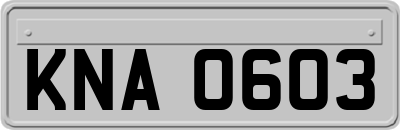 KNA 0603